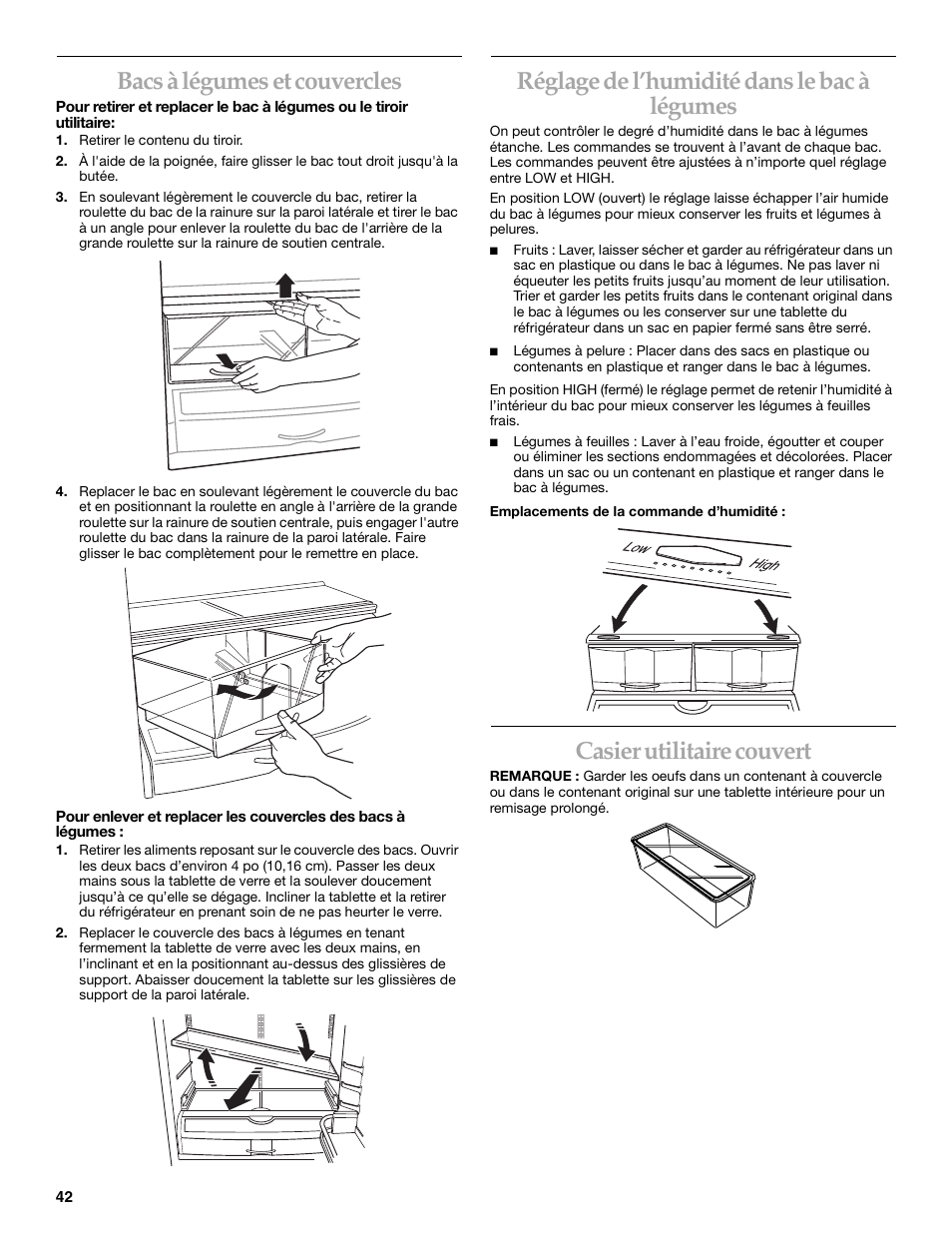 Bacs à légumes et couvercles

Pour retirer et replacer le bac à légumes ou le tiroir utilitaire:

1. Retirer le contenu du tiroir.

2. À l'aide de la poignée, faire glisser le bac tout droit jusqu'à la butée.

3. En soulevant légèrement le couvercle du bac, retirer la roulette du bac de la rainure sur la paroi latérale et tirer le bac à un angle pour enlever la roulette du bac de l'arrière de la grande roulette sur la rainure de soutien centrale.

4. Replacer le bac en soulevant légèrement le couvercle du bac et en positionnant la roulette en angle à l'arrière de la grande roulette sur la rainure de soutien centrale, puis engager l'autre roulette du bac dans la rainure de la paroi latérale. Faire glisser le bac complètement pour le remettre en place.

Pour enlever et replacer les couvercles des bacs à légumes :

1. Retirer les aliments reposant sur le couvercle des bacs. Ouvrir les deux bacs d'environ 4 po (10,16 cm). Passer les deux mains sous la tablette de verre et la soulever doucement jusqu'à ce qu'elle se dégage. Incliner la tablette et la retirer du réfrigérateur en prenant soin de ne pas heurter le verre.

2. Replacer le couvercle des bacs à légumes en tenant fermement la tablette de verre avec les deux mains, en l'inclinant et en la positionnant au-dessus des glissières de support. Abaisser doucement la tablette sur les glissières de support de la paroi latérale.

Réglage de l'humidité dans le bac à légumes

On peut contrôler le degré d'humidité dans le bac à légumes étanche. Les commandes se trouvent à l'avant de chaque bac. Les commandes peuvent être ajustées à n'importe quel réglage entre LOW et HIGH.

En position LOW (ouvert) le réglage laisse échapper l'air humide du bac à légumes pour mieux conserver les fruits et légumes à pelures.

■ Fruits : Laver, laisser sécher et garder au réfrigérateur dans un sac en plastique ou dans le bac à légumes. Ne pas laver ni équeuter les petits fruits jusqu'au moment de leur utilisation. Trier et garder les petits fruits dans le contenant original dans le bac à légumes ou les conserver sur une tablette du réfrigérateur dans un sac en papier fermé sans être serré.

■ Légumes à pelure : Placer dans des sacs en plastique ou contenants en plastique et ranger dans le bac à légumes.

En position HIGH (fermé) le réglage permet de retenir l'humidité à l'intérieur du bac pour mieux conserver les légumes à feuilles frais.

■ Légumes à feuilles : Laver à l'eau froide, égoutter et couper ou éliminer les sections endommagées et décolorées. Placer dans un sac ou un contenant en plastique et ranger dans le bac à légumes.

Emplacements de la commande d'humidité :

Low High

Casier utilitaire couvert

REMARQUE : Garder les oeufs dans un contenant à couvercle ou dans le contenant original sur une tablette intérieure pour un remisage prolongé.

42